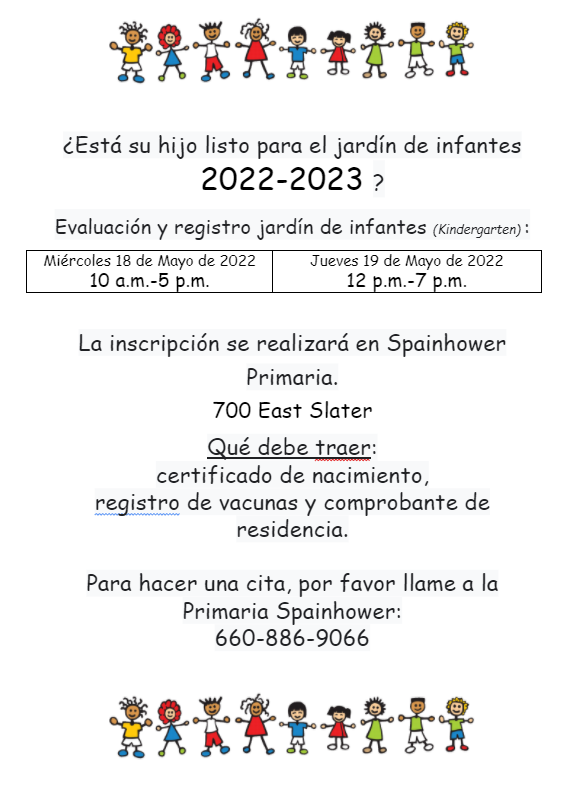 ¿Está su hijo listo para el jardín de infantes
2022-2023 ?

Evaluación y registro jardín de infantes (Kindergarten) :

| Miércoles 18 de Mayo de 2022 10 a.m.-5 p.m. | Jueves 19 de Mayo de 2022 12 p.m.-7 p.m. |
|---|---|

La inscripción se realizará en Spainhower Primaria.

700 East Slater

Qué debe traer:
certificado de nacimiento,
registro de vacunas y comprobante de residencia.

Para hacer una cita, por favor llame a la Primaria Spainhower:
660-886-9066